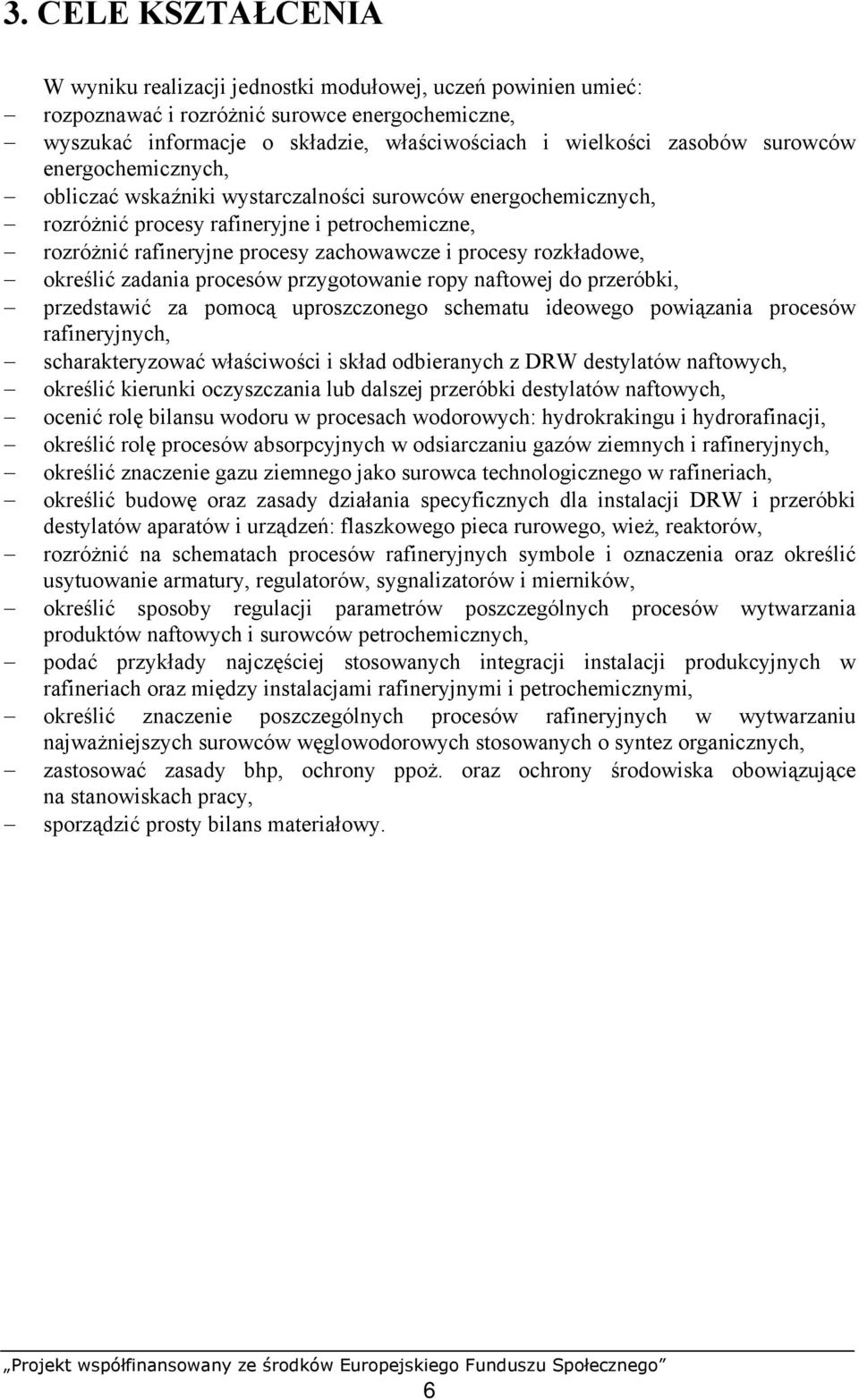 3. CELE KSZTAŁCENIA

W wyniku realizacji jednostki modułowej, uczeń powinien umieć:
– rozpoznawać i rozróżnić surowce energochemiczne,
– wyszukać informacje o składzie, właściwościach i wielkości zasobów surowców energochemicznych,
– obliczać wskaźniki wystarczalności surowców energochemicznych,
– rozróżnić procesy rafineryjne i petrochemiczne,
– rozróżnić rafineryjne procesy zachowawcze i procesy rozkładowe,
– określić zadania procesów przygotowanie ropy naftowej do przeróbki,
– przedstawić za pomocą uproszczonego schematu ideowego powiązania procesów rafineryjnych,
– scharakteryzować właściwości i skład odbieranych z DRW destylatów naftowych,
– określić kierunki oczyszczania lub dalszej przeróbki destylatów naftowych,
– ocenić rolę bilansu wodoru w procesach wodorowych: hydrokrakingu i hydrorafinacji,
– określić rolę procesów absorpcyjnych w odsiarczaniu gazów ziemnych i rafineryjnych,
– określić znaczenie gazu ziemnego jako surowca technologicznego w rafineriach,
– określić budowę oraz zasady działania specyficznych dla instalacji DRW i przeróbki destylatów aparatów i urządzeń: flaszkowego pieca rurowego, wież, reaktorów,
– rozróżnić na schematach procesów rafineryjnych symbole i oznaczenia oraz określić usytuowanie armatury, regulatorów, sygnalizatorów i mierników,
– określić sposoby regulacji parametrów poszczególnych procesów wytwarzania produktów naftowych i surowców petrochemicznych,
– podać przykłady najczęściej stosowanych integracji instalacji produkcyjnych w rafineriach oraz między instalacjami rafineryjnymi i petrochemicznymi,
– określić znaczenie poszczególnych procesów rafineryjnych w wytwarzaniu najważniejszych surowców węglowodorowych stosowanych o syntez organicznych,
– zastosować zasady bhp, ochrony ppoż. oraz ochrony środowiska obowiązujące na stanowiskach pracy,
– sporządzić prosty bilans materiałowy.

„Projekt współfinansowany ze środków Europejskiego Funduszu Społecznego”
6